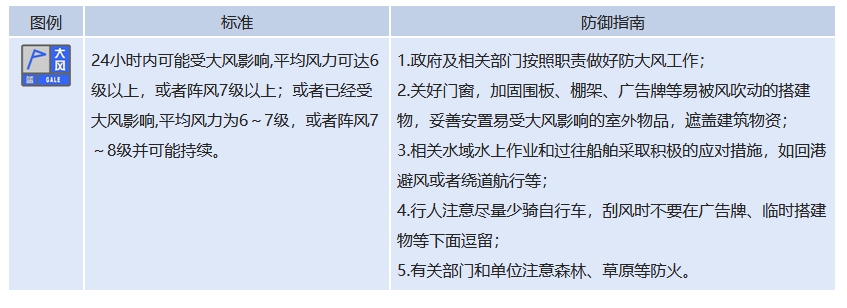 | 图例 | 标准 | 防御指南 |
|---|---|---|
| 大风 蓝 GALE | 24小时内可能受大风影响,平均风力可达6级以上，或者阵风7级以上；或者已经受大风影响,平均风力为6～7级，或者阵风7～8级并可能持续。 | 1.政府及相关部门按照职责做好防大风工作；<br>2.关好门窗，加固围板、棚架、广告牌等易被风吹动的搭建物，妥善安置易受大风影响的室外物品，遮盖建筑物资；<br>3.相关水域水上作业和过往船舶采取积极的应对措施，如回港避风或者绕道航行等；<br>4.行人注意尽量少骑自行车，刮风时不要在广告牌、临时搭建物等下面逗留；<br>5.有关部门和单位注意森林、草原等防火。 |